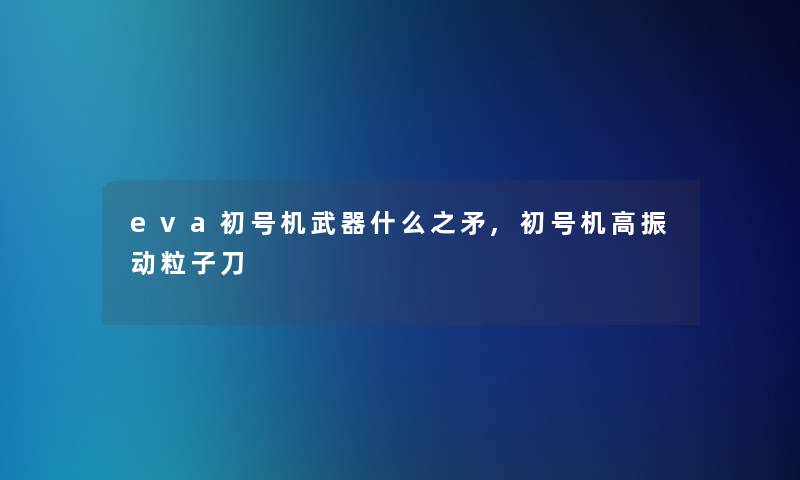 eva初号机武器什么之矛，初号机高振动粒子刀